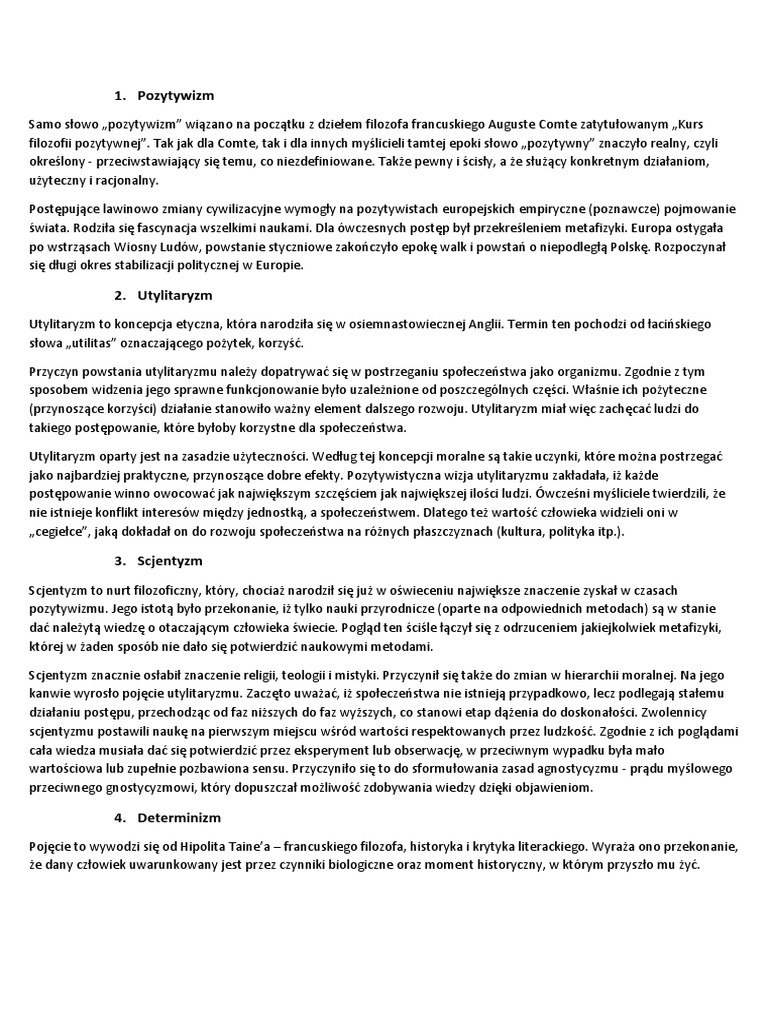 1. Pozytywizm

Samo słowo „pozytywizm" wiązano na początku z dziełem filozofa francuskiego Auguste Comte zatytułowanym „Kurs filozofii pozytywnej". Tak jak dla Comte, tak i dla innych myślicieli tamtej epoki słowo „pozytywny" znaczyło realny, czyli określony - przeciwstawiający się temu, co niezdefiniowane. Także pewny i ścisły, a że służący konkretnym działaniom, użyteczny i racjonalny.

Postępujące lawinowo zmiany cywilizacyjne wymogły na pozytywistach europejskich empiryczne (poznawcze) pojmowanie świata. Rodziła się fascynacja wszelkimi naukami. Dla ówczesnych postęp był przekreśleniem metafizyki. Europa ostygała po wstrząsach Wiosny Ludów, powstanie styczniowe zakończyło epokę walk i powstań o niepodległą Polskę. Rozpoczynał się długi okres stabilizacji politycznej w Europie.

2. Utylitaryzm

Utylitaryzm to koncepcja etyczna, która narodziła się w osiemnastowiecznej Anglii. Termin ten pochodzi od łacińskiego słowa „utilitas" oznaczającego pożytek, korzyść.

Przyczyn powstania utylitaryzmu należy dopatrywać się w postrzeganiu społeczeństwa jako organizmu. Zgodnie z tym sposobem widzenia jego sprawne funkcjonowanie było uzależnione od poszczególnych części. Właśnie ich pożyteczne (przynoszące korzyści) działanie stanowiło ważny element dalszego rozwoju. Utylitaryzm miał więc zachęcać ludzi do takiego postępowanie, które byłoby korzystne dla społeczeństwa.

Utylitaryzm oparty jest na zasadzie użyteczności. Według tej koncepcji moralne są takie uczynki, które można postrzegać jako najbardziej praktyczne, przynoszące dobre efekty. Pozytywistyczna wizja utylitaryzmu zakładała, iż każde postępowanie winno owocować jak największym szczęściem jak największej ilości ludzi. Ówcześni myśliciele twierdzili, że nie istnieje konflikt interesów między jednostką, a społeczeństwem. Dlatego też wartość człowieka widzieli oni w „cegiełce", jaką dokładał on do rozwoju społeczeństwa na różnych płaszczyznach (kultura, polityka itp.).

3. Scjentyzm

Scjentyzm to nurt filozoficzny, który, chociaż narodził się już w oświeceniu największe znaczenie zyskał w czasach pozytywizmu. Jego istotą było przekonanie, iż tylko nauki przyrodnicze (oparte na odpowiednich metodach) są w stanie dać należytą wiedzę o otaczającym człowieka świecie. Pogląd ten ściśle łączył się z odrzuceniem jakiejkolwiek metafizyki, której w żaden sposób nie dało się potwierdzić naukowymi metodami.

Scjentyzm znacznie osłabił znaczenie religii, teologii i mistyki. Przyczynił się także do zmian w hierarchii moralnej. Na jego kanwie wyrosło pojęcie utylitaryzmu. Zaczęto uważać, iż społeczeństwa nie istnieją przypadkowo, lecz podlegają stałemu działaniu postępu, przechodząc od faz niższych do faz wyższych, co stanowi etap dążenia do doskonałości. Zwolennicy scjentyzmu postawili naukę na pierwszym miejscu wśród wartości respektowanych przez ludzkość. Zgodnie z ich poglądami cała wiedza musiała dać się potwierdzić przez eksperyment lub obserwację, w przeciwnym wypadku była mało wartościowa lub zupełnie pozbawiona sensu. Przyczyniło się to do sformułowania zasad agnostycyzmu - prądu myślowego przeciwnego gnostycyzmowi, który dopuszczał możliwość zdobywania wiedzy dzięki objawieniom.

4. Determinizm

Pojęcie to wywodzi się od Hipolita Taine'a – francuskiego filozofa, historyka i krytyka literackiego. Wyraża ono przekonanie, że dany człowiek uwarunkowany jest przez czynniki biologiczne oraz moment historyczny, w którym przyszło mu żyć.